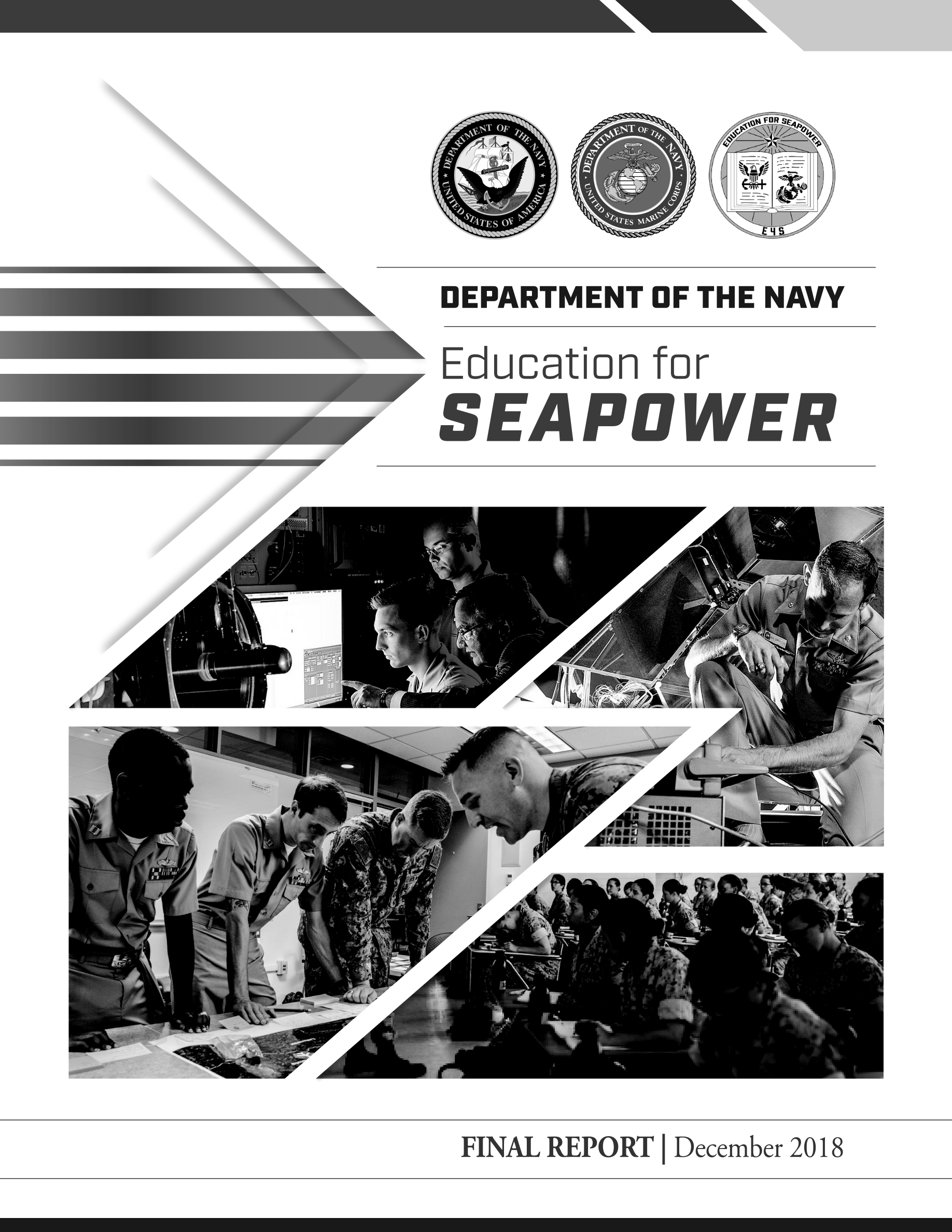 DEPARTMENT OF THE NAVY UNITED STATES OF AMERICA

DEPARTMENT OF THE NAVY UNITED STATES MARINE CORPS

EDUCATION FOR SEAPOWER E4S

DEPARTMENT OF THE NAVY

Education for SEAPOWER

FINAL REPORT | December 2018